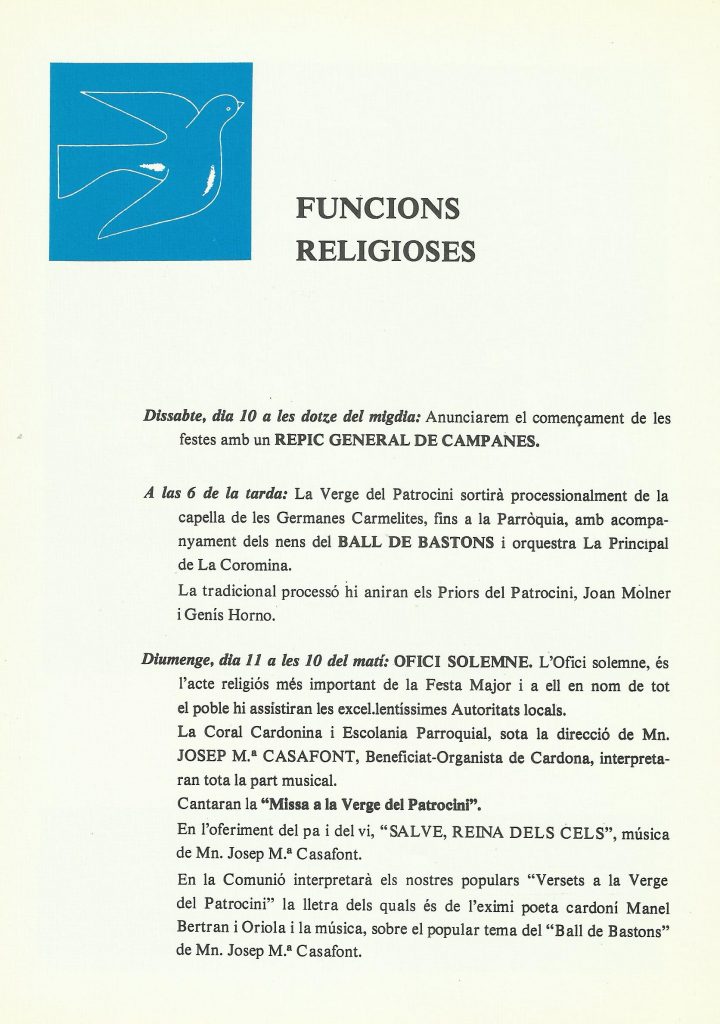 FUNCIONS RELIGIOSES

Dissabte, dia 10 a les dotze del migdia: Anunciarem el començament de les festes amb un REPIC GENERAL DE CAMPANES.

A las 6 de la tarda: La Verge del Patrocini sortirà processionalment de la capella de les Germanes Carmelites, fins a la Parròquia, amb acompanyament dels nens del BALL DE BASTONS i orquestra La Principal de La Coromina.

La tradicional processó hi aniran els Priors del Patrocini, Joan Molner i Genís Horno.

Diumenge, dia 11 a les 10 del matí: OFICI SOLEMNE. L'Ofici solemne, és l'acte religiós més important de la Festa Major i a ell en nom de tot el poble hi assistiran les excel.lentíssimes Autoritats locals.

La Coral Cardonina i Escolania Parroquial, sota la direcció de Mn. JOSEP M.ª CASAFONT, Beneficiat-Organista de Cardona, interpretaran tota la part musical.

Cantaran la "Missa a la Verge del Patrocini".

En l'oferiment del pa i del vi, "SALVE, REINA DELS CELS", música de Mn. Josep M.ª Casafont.

En la Comunió interpretarà els nostres populars "Versets a la Verge del Patrocini" la lletra dels quals és de l'eximi poeta cardoní Manel Bertran i Oriola i la música, sobre el popular tema del "Ball de Bastons" de Mn. Josep M.ª Casafont.